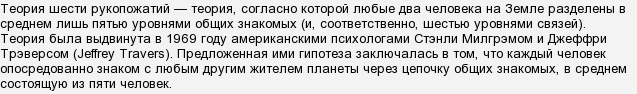 Теория шести рукопожатий — теория, согласно которой любые два человека на Земле разделены в среднем лишь пятью уровнями общих знакомых (и, соответственно, шестью уровнями связей). Теория была выдвинута в 1969 году американскими психологами Стэнли Милгрэмом и Джеффри Трэверсом (Jeffrey Travers). Предложенная ими гипотеза заключалась в том, что каждый человек опосредованно знаком с любым другим жителем планеты через цепочку общих знакомых, в среднем состоящую из пяти человек.